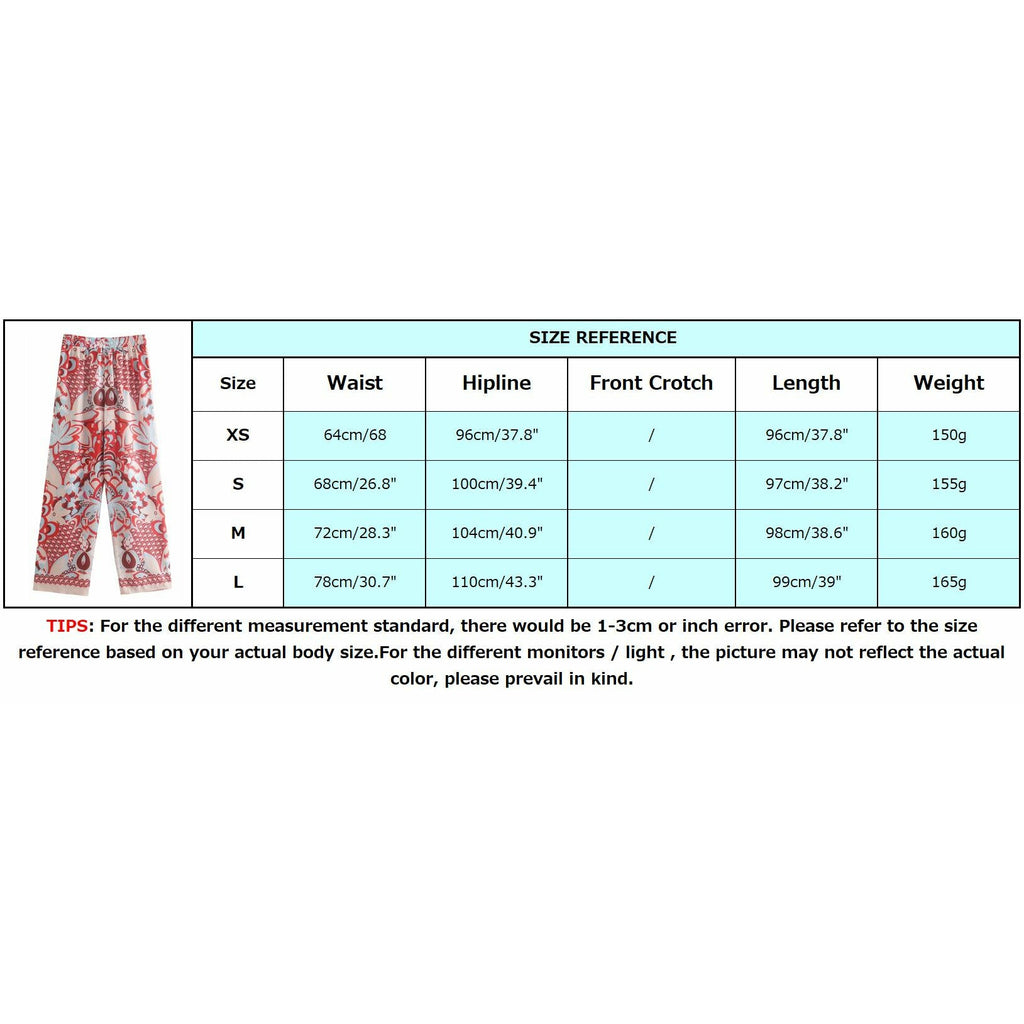 SIZE REFERENCE

| Size | Waist | Hipline | Front Crotch | Length | Weight |
|---|---|---|---|---|---|
| XS | 64cm/68 | 96cm/37.8" | / | 96cm/37.8" | 150g |
| S | 68cm/26.8" | 100cm/39.4" | / | 97cm/38.2" | 155g |
| M | 72cm/28.3" | 104cm/40.9" | / | 98cm/38.6" | 160g |
| L | 78cm/30.7" | 110cm/43.3" | / | 99cm/39" | 165g |

TIPS: For the different measurement standard, there would be 1-3cm or inch error. Please refer to the size reference based on your actual body size.For the different monitors / light , the picture may not reflect the actual color, please prevail in kind.